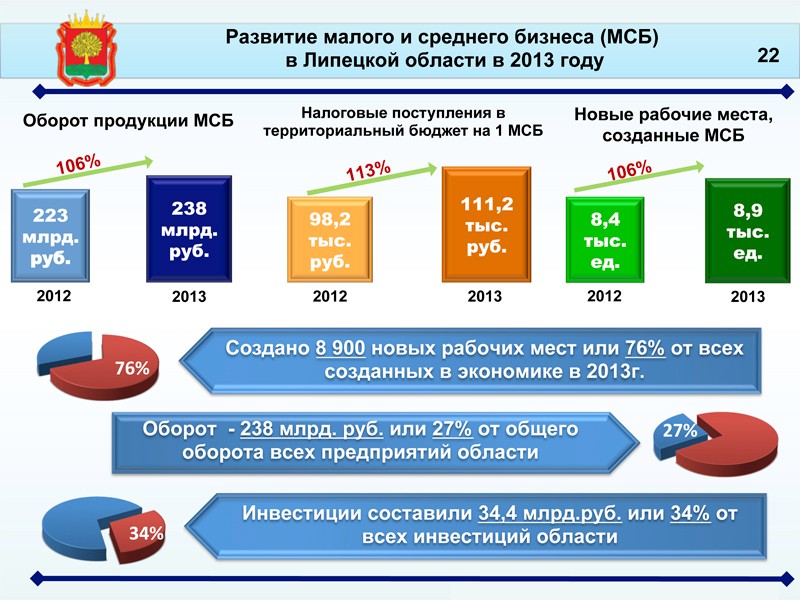 Развитие малого и среднего бизнеса (МСБ) в Липецкой области в 2013 году

22

Оборот продукции МСБ

106%

223 млрд. руб.

238 млрд. руб.

2012

2013

Налоговые поступления в территориальный бюджет на 1 МСБ

113%

98,2 тыс. руб.

111,2 тыс. руб.

2012

2013

Новые рабочие места, созданные МСБ

106%

8,4 тыс. ед.

8,9 тыс. ед.

2012

2013

76%

Создано 8 900 новых рабочих мест или 76% от всех созданных в экономике в 2013г.

Оборот - 238 млрд. руб. или 27% от общего оборота всех предприятий области

27%

34%

Инвестиции составили 34,4 млрд.руб. или 34% от всех инвестиций области